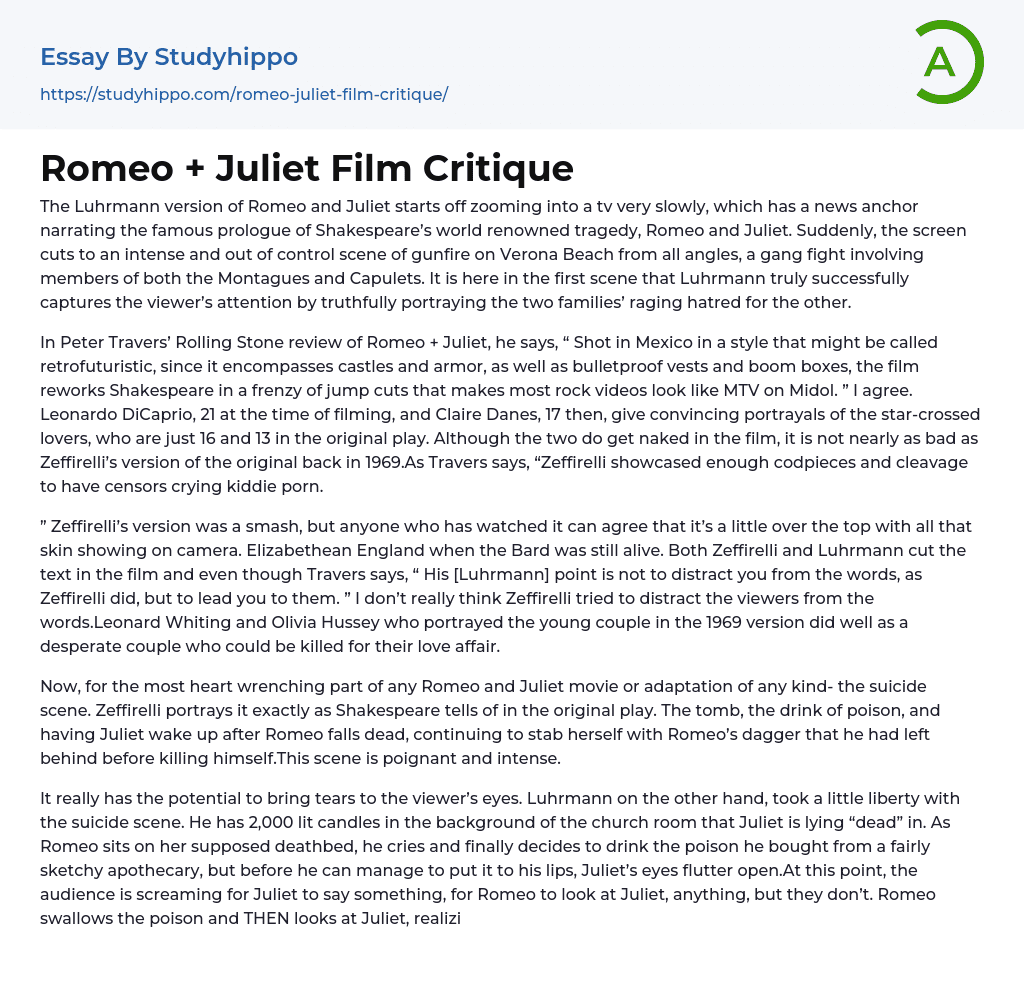 Essay By Studyhippo
https://studyhippo.com/romeo-juliet-film-critique/

A

Romeo + Juliet Film Critique

The Luhrmann version of Romeo and Juliet starts off zooming into a tv very slowly, which has a news anchor narrating the famous prologue of Shakespeare's world renowned tragedy, Romeo and Juliet. Suddenly, the screen cuts to an intense and out of control scene of gunfire on Verona Beach from all angles, a gang fight involving members of both the Montagues and Capulets. It is here in the first scene that Luhrmann truly successfully captures the viewer's attention by truthfully portraying the two families' raging hatred for the other.

In Peter Travers' Rolling Stone review of Romeo + Juliet, he says, " Shot in Mexico in a style that might be called retrofuturistic, since it encompasses castles and armor, as well as bulletproof vests and boom boxes, the film reworks Shakespeare in a frenzy of jump cuts that makes most rock videos look like MTV on Midol. " I agree. Leonardo DiCaprio, 21 at the time of filming, and Claire Danes, 17 then, give convincing portrayals of the star-crossed lovers, who are just 16 and 13 in the original play. Although the two do get naked in the film, it is not nearly as bad as Zeffirelli's version of the original back in 1969.As Travers says, "Zeffirelli showcased enough codpieces and cleavage to have censors crying kiddie porn.

" Zeffirelli's version was a smash, but anyone who has watched it can agree that it's a little over the top with all that skin showing on camera. Elizabethean England when the Bard was still alive. Both Zeffirelli and Luhrmann cut the text in the film and even though Travers says, " His [Luhrmann] point is not to distract you from the words, as Zeffirelli did, but to lead you to them. " I don't really think Zeffirelli tried to distract the viewers from the words.Leonard Whiting and Olivia Hussey who portrayed the young couple in the 1969 version did well as a desperate couple who could be killed for their love affair.

Now, for the most heart wrenching part of any Romeo and Juliet movie or adaptation of any kind- the suicide scene. Zeffirelli portrays it exactly as Shakespeare tells of in the original play. The tomb, the drink of poison, and having Juliet wake up after Romeo falls dead, continuing to stab herself with Romeo's dagger that he had left behind before killing himself.This scene is poignant and intense.

It really has the potential to bring tears to the viewer's eyes. Luhrmann on the other hand, took a little liberty with the suicide scene. He has 2,000 lit candles in the background of the church room that Juliet is lying "dead" in. As Romeo sits on her supposed deathbed, he cries and finally decides to drink the poison he bought from a fairly sketchy apothecary, but before he can manage to put it to his lips, Juliet's eyes flutter open.At this point, the audience is screaming for Juliet to say something, for Romeo to look at Juliet, anything, but they don't. Romeo swallows the poison and THEN looks at Juliet, realizi